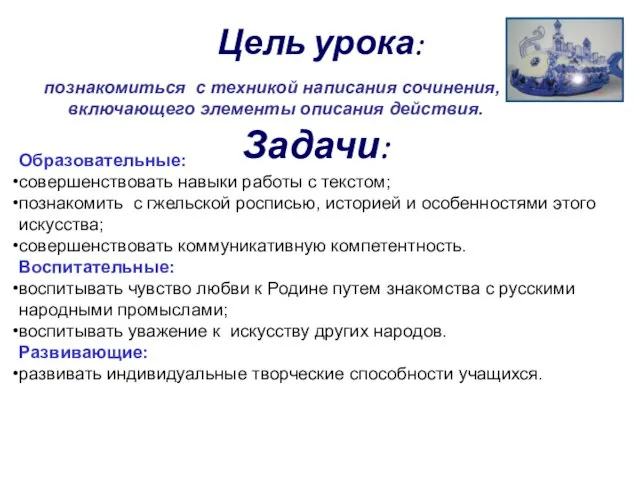 Цель урока:

познакомиться с техникой написания сочинения, включающего элементы описания действия.

Задачи:

Образовательные:

•совершенствовать навыки работы с текстом;
•познакомить с гжельской росписью, историей и особенностями этого искусства;
•совершенствовать коммуникативную компетентность.

Воспитательные:

•воспитывать чувство любви к Родине путем знакомства с русскими народными промыслами;
•воспитывать уважение к искусству других народов.

Развивающие:

•развивать индивидуальные творческие способности учащихся.